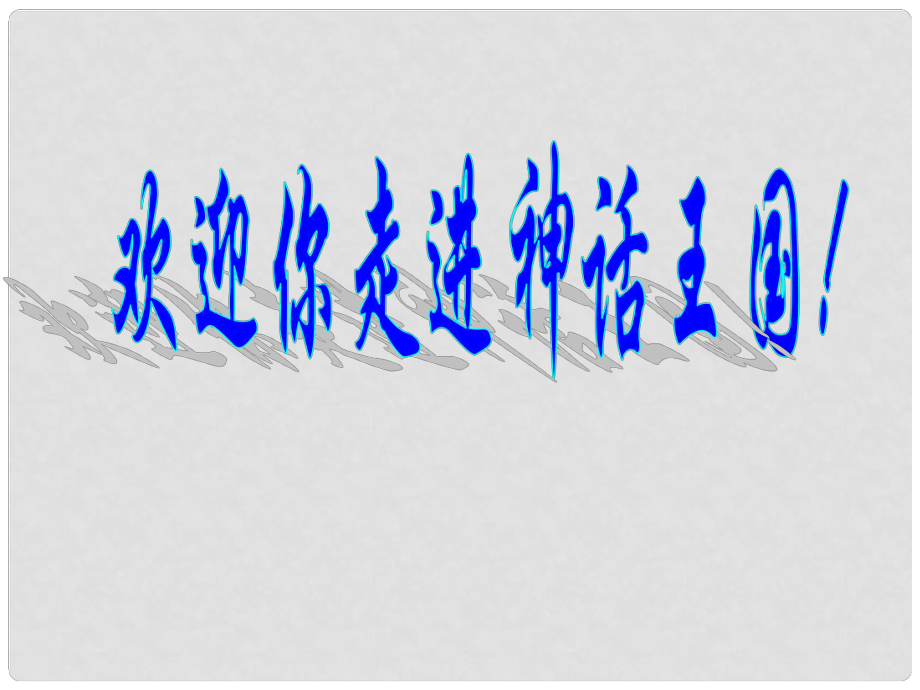 欢迎你走进神话王国！